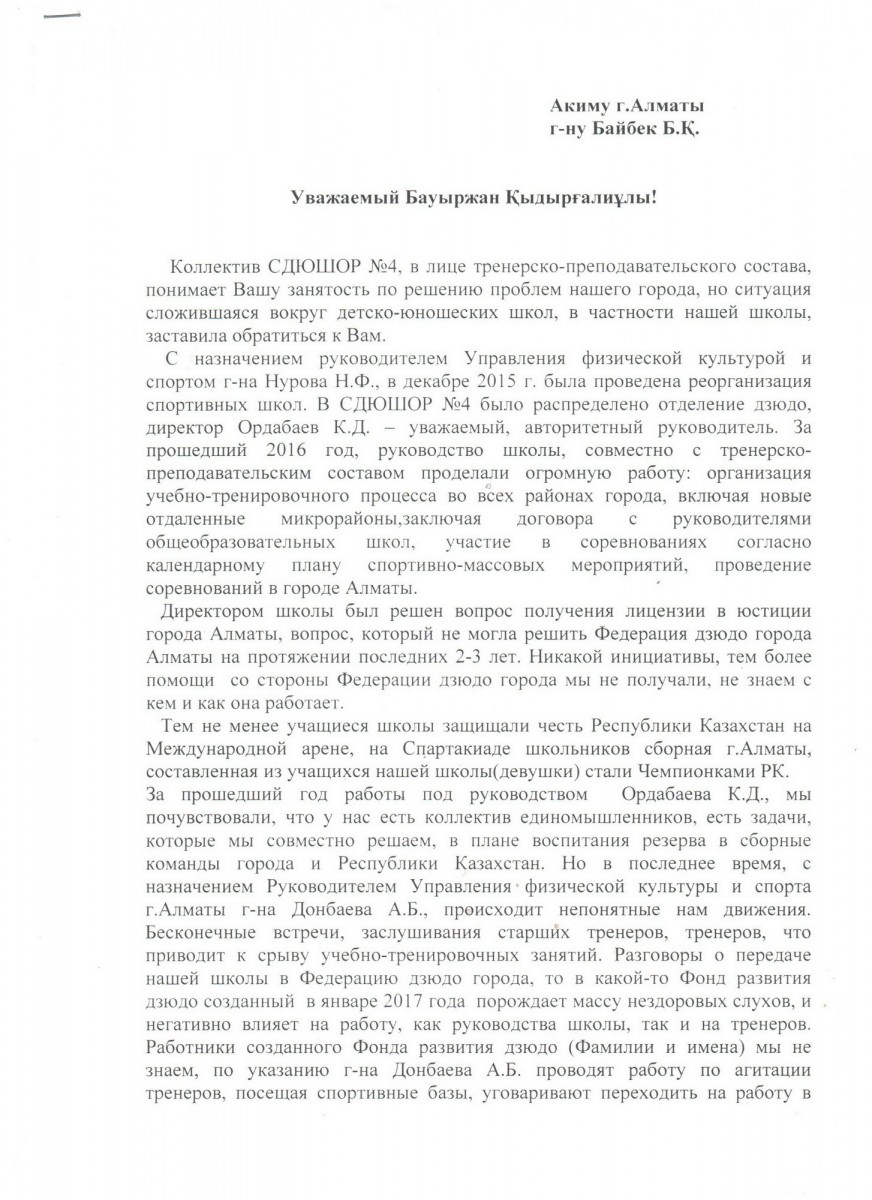 Акиму г.Алматы
г-ну Байбек Б.Қ.

Уважаемый Бауыржан Қыдырғалиұлы!

Коллектив СДЮШОР №4, в лице тренерско-преподавательского состава, понимает Вашу занятость по решению проблем нашего города, но ситуация сложившаяся вокруг детско-юношеских школ, в частности нашей школы, заставила обратиться к Вам.

С назначением руководителем Управления физической культурой и спортом г-на Нурова Н.Ф., в декабре 2015 г. была проведена реорганизация спортивных школ. В СДЮШОР №4 было распределено отделение дзюдо, директор Ордабаев К.Д. – уважаемый, авторитетный руководитель. За прошедший 2016 год, руководство школы, совместно с тренерско-преподавательским составом проделали огромную работу: организация учебно-тренировочного процесса во всех районах города, включая новые отдаленные микрорайоны,заключая договора с руководителями общеобразовательных школ, участие в соревнованиях согласно календарному плану спортивно-массовых мероприятий, проведение соревнований в городе Алматы.

Директором школы был решен вопрос получения лицензии в юстиции города Алматы, вопрос, который не могла решить Федерация дзюдо города Алматы на протяжении последних 2-3 лет. Никакой инициативы, тем более помощи со стороны Федерации дзюдо города мы не получали, не знаем с кем и как она работает.

Тем не менее учащиеся школы защищали честь Республики Казахстан на Международной арене, на Спартакиаде школьников сборная г.Алматы, составленная из учащихся нашей школы(девушки) стали Чемпионками РК.
За прошедший год работы под руководством Ордабаева К.Д., мы почувствовали, что у нас есть коллектив единомышленников, есть задачи, которые мы совместно решаем, в плане воспитания резерва в сборные команды города и Республики Казахстан. Но в последнее время, с назначением Руководителем Управления физической культуры и спорта г.Алматы г-на Донбаева А.Б., происходит непонятные нам движения. Бесконечные встречи, заслушивания старших тренеров, тренеров, что приводит к срыву учебно-тренировочных занятий. Разговоры о передаче нашей школы в Федерацию дзюдо города, то в какой-то Фонд развития дзюдо созданный в январе 2017 года порождает массу нездоровых слухов, и негативно влияет на работу, как руководства школы, так и на тренеров. Работники созданного Фонда развития дзюдо (Фамилии и имена) мы не знаем, по указанию г-на Донбаева А.Б. проводят работу по агитации тренеров, посещая спортивные базы, уговаривают переходить на работу в